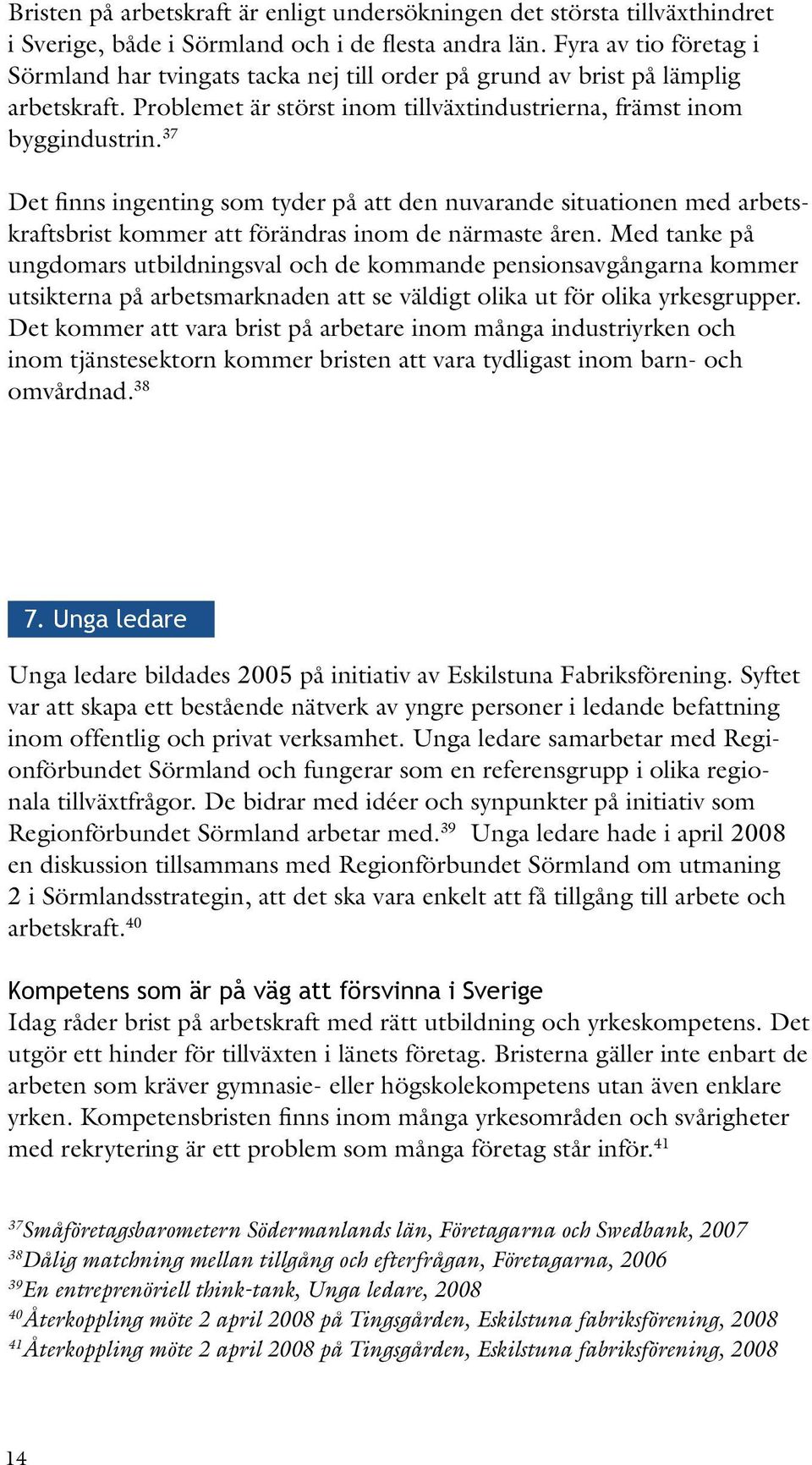 Bristen på arbetskraft är enligt undersökningen det största tillväxthindret i Sverige, både i Sörmland och i de flesta andra län. Fyra av tio företag i Sörmland har tvingats tacka nej till order på grund av brist på lämplig arbetskraft. Problemet är störst inom tillväxtindustrierna, främst inom byggindustrin.$^{37}$

Det finns ingenting som tyder på att den nuvarande situationen med arbetskraftsbrist kommer att förändras inom de närmaste åren. Med tanke på ungdomars utbildningsval och de kommande pensionsavgångarna kommer utsikterna på arbetsmarknaden att se väldigt olika ut för olika yrkesgrupper. Det kommer att vara brist på arbetare inom många industriyrken och inom tjänstesektorn kommer bristen att vara tydligast inom barn- och omvårdnad.$^{38}$

7. Unga ledare

Unga ledare bildades 2005 på initiativ av Eskilstuna Fabriksförening. Syftet var att skapa ett bestående nätverk av yngre personer i ledande befattning inom offentlig och privat verksamhet. Unga ledare samarbetar med Regionförbundet Sörmland och fungerar som en referensgrupp i olika regionala tillväxtfrågor. De bidrar med idéer och synpunkter på initiativ som Regionförbundet Sörmland arbetar med.$^{39}$ Unga ledare hade i april 2008 en diskussion tillsammans med Regionförbundet Sörmland om utmaning 2 i Sörmlandsstrategin, att det ska vara enkelt att få tillgång till arbete och arbetskraft.$^{40}$

Kompetens som är på väg att försvinna i Sverige
Idag råder brist på arbetskraft med rätt utbildning och yrkeskompetens. Det utgör ett hinder för tillväxten i länets företag. Bristerna gäller inte enbart de arbeten som kräver gymnasie- eller högskolekompetens utan även enklare yrken. Kompetensbristen finns inom många yrkesområden och svårigheter med rekrytering är ett problem som många företag står inför.$^{41}$

$^{37}$Småföretagsbarometern Södermanlands län, Företagarna och Swedbank, 2007
$^{38}$Dålig matchning mellan tillgång och efterfrågan, Företagarna, 2006
$^{39}$En entreprenöriell think-tank, Unga ledare, 2008
$^{40}$Återkoppling möte 2 april 2008 på Tingsgården, Eskilstuna fabriksförening, 2008
$^{41}$Återkoppling möte 2 april 2008 på Tingsgården, Eskilstuna fabriksförening, 2008

14